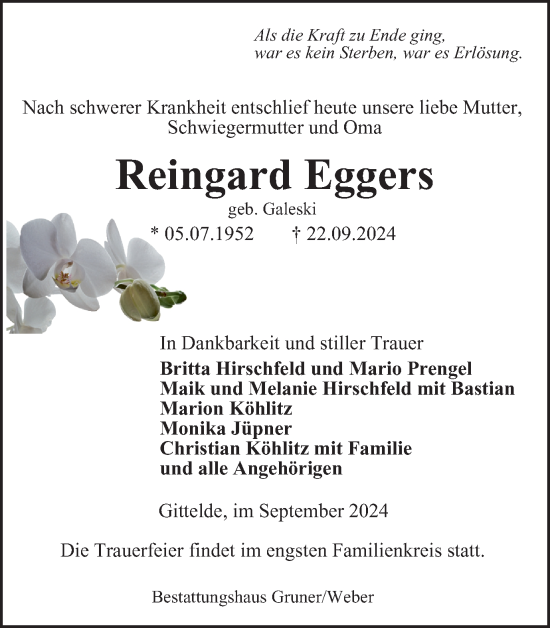 Als die Kraft zu Ende ging,
war es kein Sterben, war es Erlösung.

Nach schwerer Krankheit entschlief heute unsere liebe Mutter, Schwiegermutter und Oma

Reingard Eggers

geb. Galeski

* 05.07.1952 † 22.09.2024

In Dankbarkeit und stiller Trauer

Britta Hirschfeld und Mario Prengel
Maik und Melanie Hirschfeld mit Bastian
Marion Köhlitz
Monika Jüpner
Christian Köhlitz mit Familie
und alle Angehörigen

Gittelde, im September 2024

Die Trauerfeier findet im engsten Familienkreis statt.

Bestattungshaus Gruner/Weber